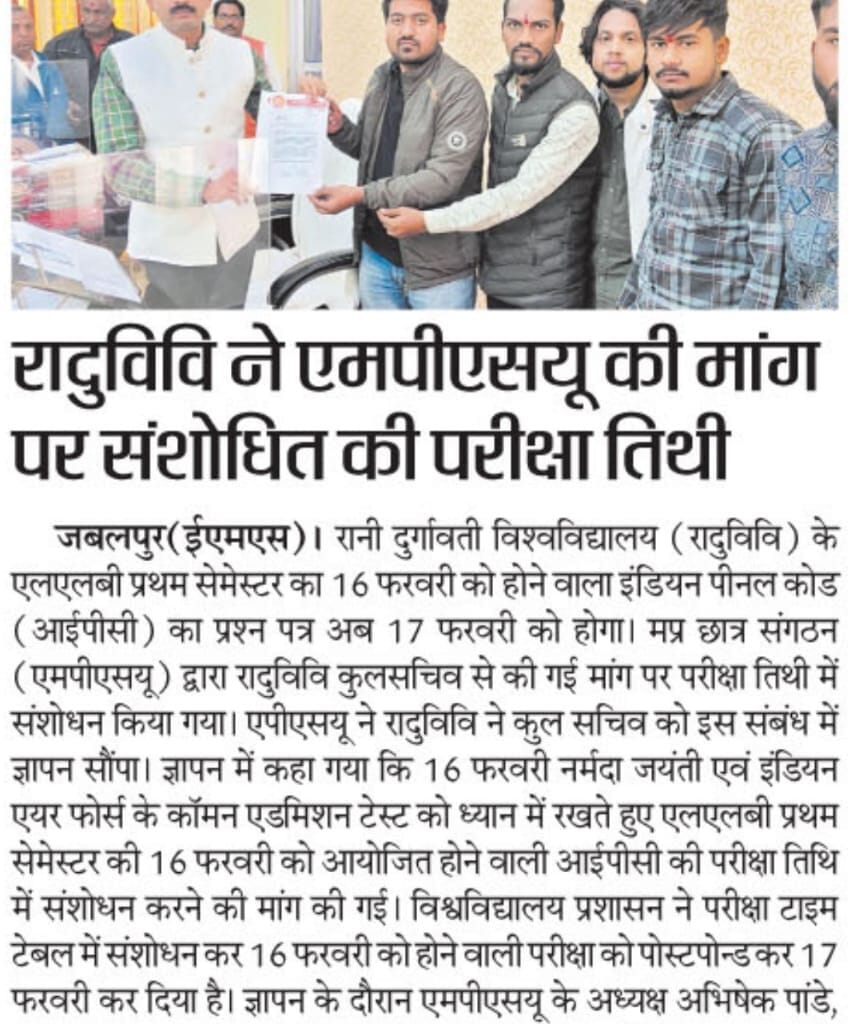 रादुविवि ने एमपीएसयू की मांग पर संशोधित की परीक्षा तिथी

जबलपुर(ईएमएस)। रानी दुर्गावती विश्वविद्यालय (रादुविवि) के एलएलबी प्रथम सेमेस्टर का 16 फरवरी को होने वाला इंडियन पीनल कोड (आईपीसी) का प्रश्न पत्र अब 17 फरवरी को होगा। मप्र छात्र संगठन (एमपीएसयू) द्वारा रादुविवि कुलसचिव से की गई मांग पर परीक्षा तिथी में संशोधन किया गया। एपीएसयू ने रादुविवि ने कुल सचिव को इस संबंध में ज्ञापन सौंपा। ज्ञापन में कहा गया कि 16 फरवरी नर्मदा जयंती एवं इंडियन एयर फोर्स के कॉमन एडमिशन टेस्ट को ध्यान में रखते हुए एलएलबी प्रथम सेमेस्टर की 16 फरवरी को आयोजित होने वाली आईपीसी की परीक्षा तिथि में संशोधन करने की मांग की गई। विश्वविद्यालय प्रशासन ने परीक्षा टाइम टेबल में संशोधन कर 16 फरवरी को होने वाली परीक्षा को पोस्टपोन्ड कर 17 फरवरी कर दिया है। ज्ञापन के दौरान एमपीएसयू के अध्यक्ष अभिषेक पांडे,